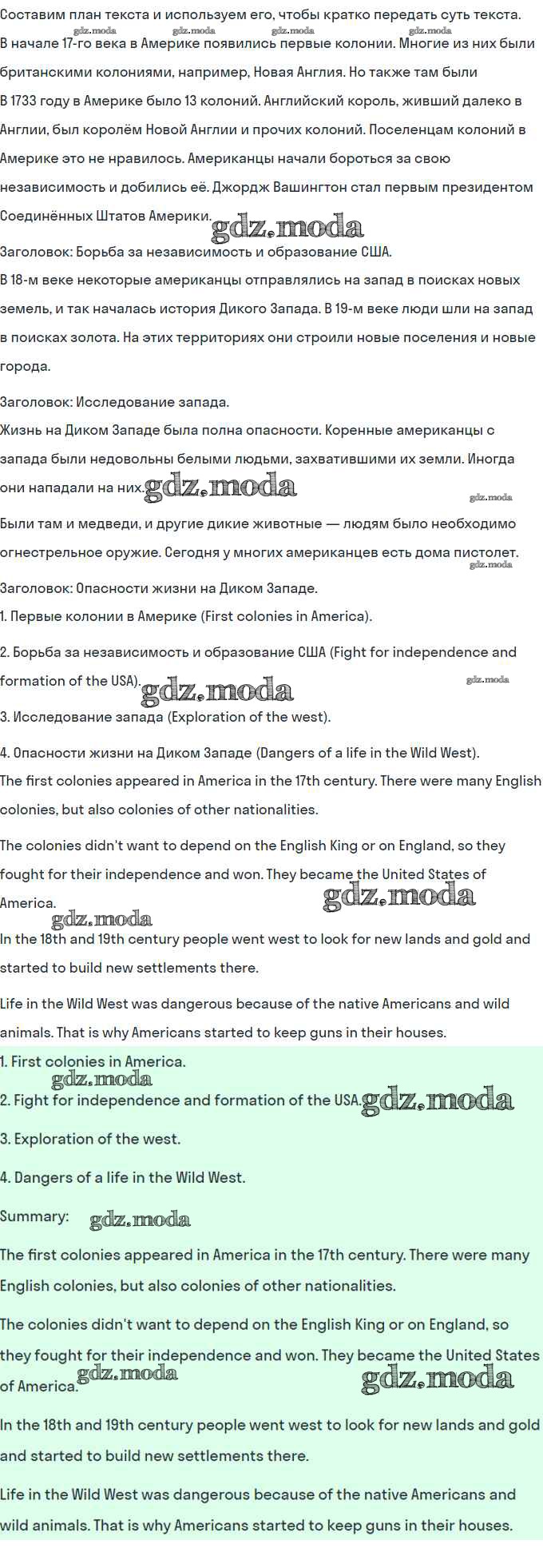 Составим план текста и используем его, чтобы кратко передать суть текста.

В начале 17-го века в Америке появились первые колонии. Многие из них были британскими колониями, например, Новая Англия. Но также там были

В 1733 году в Америке было 13 колоний. Английский король, живший далеко в Англии, был королём Новой Англии и прочих колоний. Поселенцам колоний в Америке это не нравилось. Американцы начали бороться за свою независимость и добились её. Джордж Вашингтон стал первым президентом Соединённых Штатов Америки.

Заголовок: Борьба за независимость и образование США.

В 18-м веке некоторые американцы отправлялись на запад в поисках новых земель, и так началась история Дикого Запада. В 19-м веке люди шли на запад в поисках золота. На этих территориях они строили новые поселения и новые города.

Заголовок: Исследование запада.

Жизнь на Диком Западе была полна опасности. Коренные американцы с запада были недовольны белыми людьми, захватившими их земли. Иногда они нападали на них.

Были там и медведи, и другие дикие животные — людям было необходимо огнестрельное оружие. Сегодня у многих американцев есть дома пистолет.

Заголовок: Опасности жизни на Диком Западе.

1. Первые колонии в Америке (First colonies in America).

2. Борьба за независимость и образование США (Fight for independence and formation of the USA).

3. Исследование запада (Exploration of the west).

4. Опасности жизни на Диком Западе (Dangers of a life in the Wild West).

The first colonies appeared in America in the 17th century. There were many English colonies, but also colonies of other nationalities.

The colonies didn't want to depend on the English King or on England, so they fought for their independence and won. They became the United States of America.

In the 18th and 19th century people went west to look for new lands and gold and started to build new settlements there.

Life in the Wild West was dangerous because of the native Americans and wild animals. That is why Americans started to keep guns in their houses.

1. First colonies in America.

2. Fight for independence and formation of the USA.

3. Exploration of the west.

4. Dangers of a life in the Wild West.

Summary:

The first colonies appeared in America in the 17th century. There were many English colonies, but also colonies of other nationalities.

The colonies didn't want to depend on the English King or on England, so they fought for their independence and won. They became the United States of America.

In the 18th and 19th century people went west to look for new lands and gold and started to build new settlements there.

Life in the Wild West was dangerous because of the native Americans and wild animals. That is why Americans started to keep guns in their houses.

gdz.moda